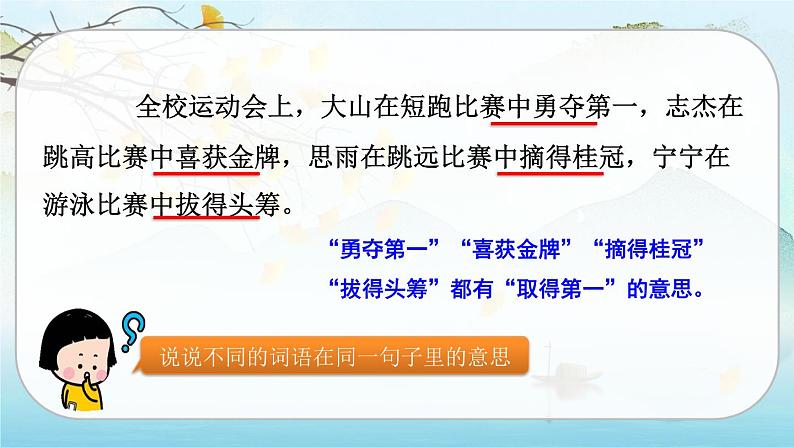 全校运动会上，大山在短跑比赛中勇夺第一，志杰在跳高比赛中喜获金牌，思雨在跳远比赛中摘得桂冠，宁宁在游泳比赛中拔得头筹。

“勇夺第一”“喜获金牌”“摘得桂冠”“拔得头筹”都有“取得第一”的意思。

说说不同的词语在同一句子里的意思